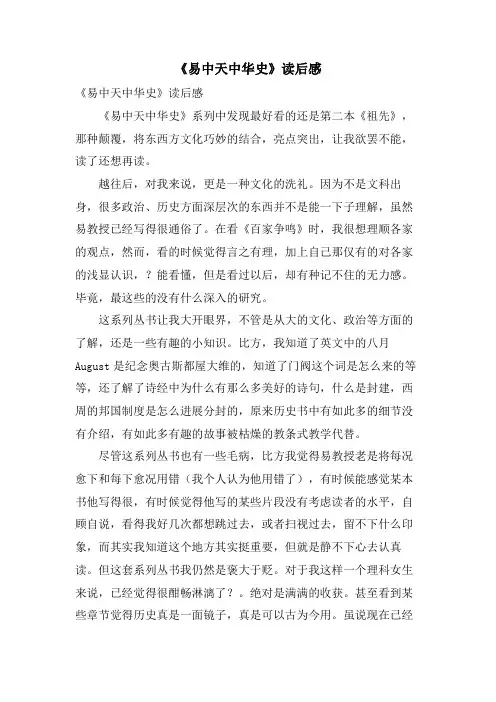 《易中天中华史》读后感

《易中天中华史》读后感

《易中天中华史》系列中发现最好看的还是第二本《祖先》，那种颠覆，将东西方文化巧妙的结合，亮点突出，让我欲罢不能，读了还想再读。

越往后，对我来说，更是一种文化的洗礼。因为不是文科出身，很多政治、历史方面深层次的东西并不是能一下子理解，虽然易教授已经写得很通俗了。在看《百家争鸣》时，我很想理顺各家的观点，然而，看的时候觉得言之有理，加上自己那仅有的对各家的浅显认识，？能看懂，但是看过以后，却有种记不住的无力感。毕竟，最这些的没有什么深入的研究。

这系列丛书让我大开眼界，不管是从大的文化、政治等方面的了解，还是一些有趣的小知识。比方，我知道了英文中的八月August是纪念奥古斯都屋大维的，知道了门阀这个词是怎么来的等等，还了解了诗经中为什么有那么多美好的诗句，什么是封建，西周的邦国制度是怎么进展分封的，原来历史书中有如此多的细节没有介绍，有如此多有趣的故事被枯燥的教条式教学代替。

尽管这系列丛书也有一些毛病，比方我觉得易教授老是将每况愈下和每下愈况用错（我个人认为他用错了），有时候能感觉某本书他写得很，有时候觉得他写的某些片段没有考虑读者的水平，自顾自说，看得我好几次都想跳过去，或者扫视过去，留不下什么印象，而其实我知道这个地方其实挺重要，但就是静不下心去认真读。但这套系列丛书我仍然是褒大于贬。对于我这样一个理科女生来说，已经觉得很酣畅淋漓了？。绝对是满满的收获。甚至看到某些章节觉得历史真是一面镜子，真是可以古为今用。虽说现在已经